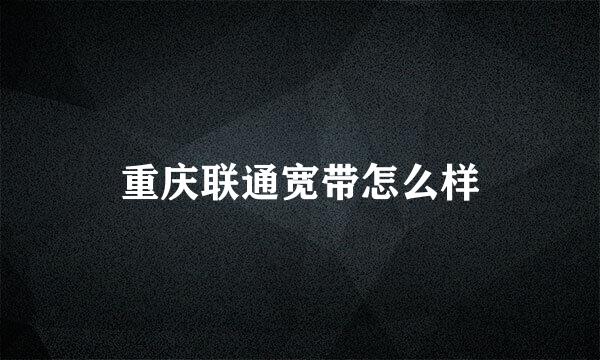 重庆联通宽带怎么样